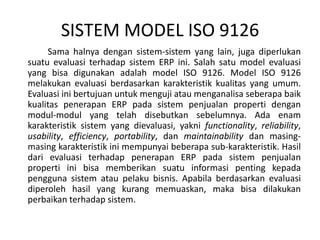 SISTEM MODEL ISO 9126

Sama halnya dengan sistem-sistem yang lain, juga diperlukan suatu evaluasi terhadap sistem ERP ini. Salah satu model evaluasi yang bisa digunakan adalah model ISO 9126. Model ISO 9126 melakukan evaluasi berdasarkan karakteristik kualitas yang umum. Evaluasi ini bertujuan untuk menguji atau menganalisa seberapa baik kualitas penerapan ERP pada sistem penjualan properti dengan modul-modul yang telah disebutkan sebelumnya. Ada enam karakteristik sistem yang dievaluasi, yakni functionality, reliability, usability, efficiency, portability, dan maintainability dan masing-masing karakteristik ini mempunyai beberapa sub-karakteristik. Hasil dari evaluasi terhadap penerapan ERP pada sistem penjualan properti ini bisa memberikan suatu informasi penting kepada pengguna sistem atau pelaku bisnis. Apabila berdasarkan evaluasi diperoleh hasil yang kurang memuaskan, maka bisa dilakukan perbaikan terhadap sistem.